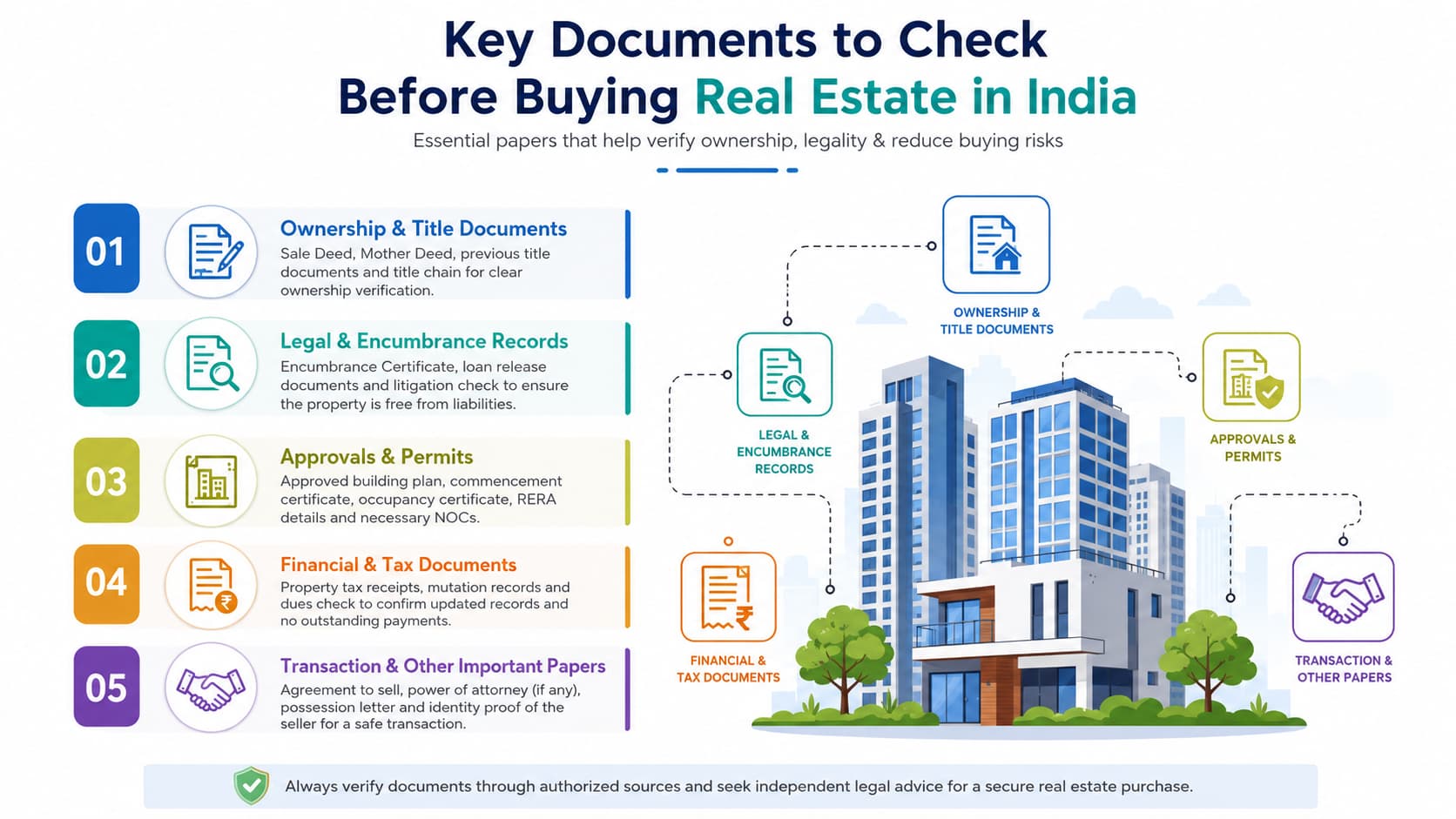 Key Documents to Check
Before Buying Real Estate in India

Essential papers that help verify ownership, legality & reduce buying risks

01
Ownership & Title Documents
Sale Deed, Mother Deed, previous title documents and title chain for clear ownership verification.

02
Legal & Encumbrance Records
Encumbrance Certificate, loan release documents and litigation check to ensure the property is free from liabilities.

03
Approvals & Permits
Approved building plan, commencement certificate, occupancy certificate, RERA details and necessary NOCs.

04
Financial & Tax Documents
Property tax receipts, mutation records and dues check to confirm updated records and no outstanding payments.

05
Transaction & Other Important Papers
Agreement to sell, power of attorney (if any), possession letter and identity proof of the seller for a safe transaction.

OWNERSHIP & TITLE DOCUMENTS

LEGAL & ENCUMBRANCE RECORDS

APPROVALS & PERMITS

FINANCIAL & TAX DOCUMENTS

TRANSACTION & OTHER PAPERS

Always verify documents through authorized sources and seek independent legal advice for a secure real estate purchase.